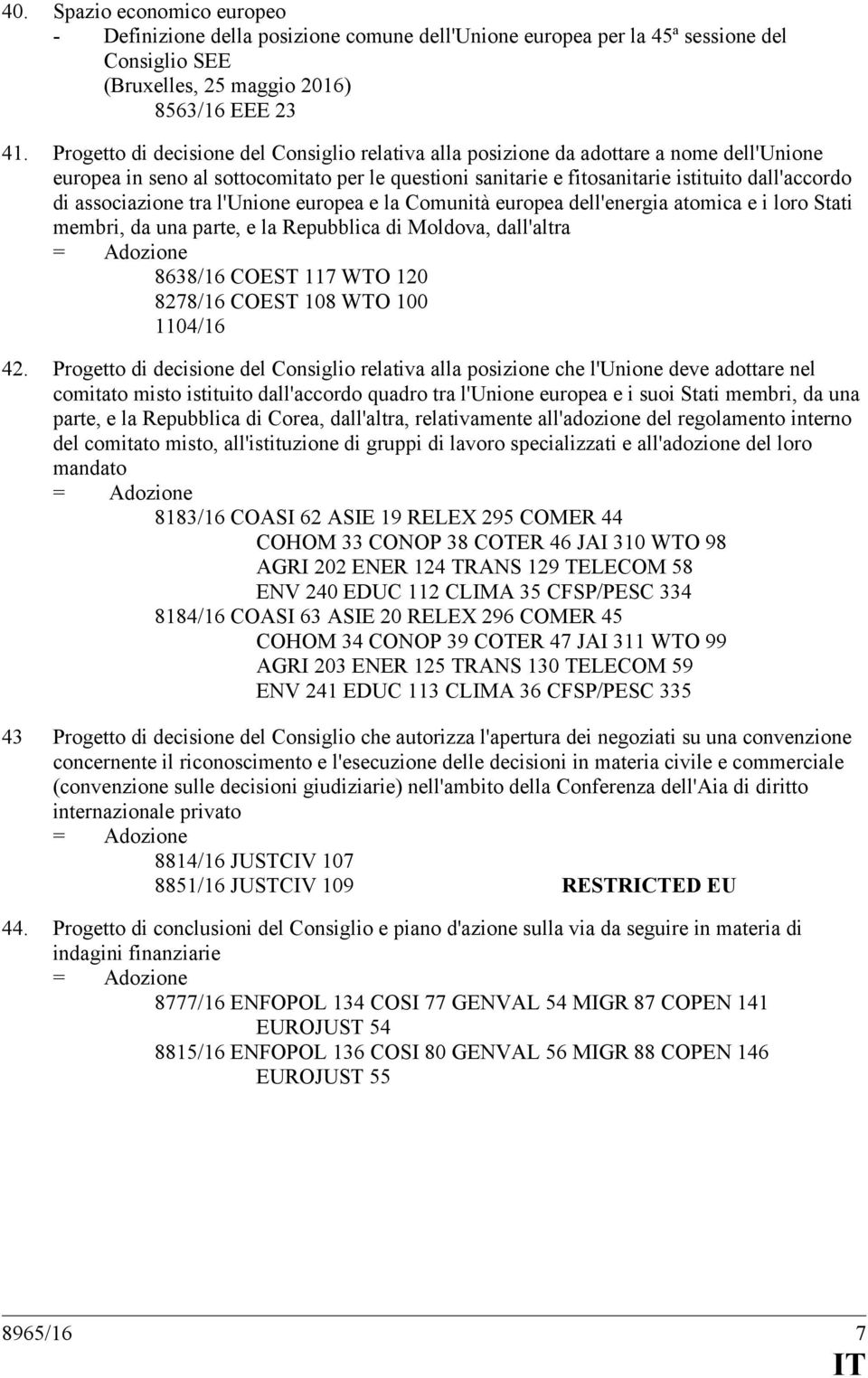 40. Spazio economico europeo
- Definizione della posizione comune dell'Unione europea per la 45ª sessione del Consiglio SEE
(Bruxelles, 25 maggio 2016)
8563/16 EEE 23

41. Progetto di decisione del Consiglio relativa alla posizione da adottare a nome dell'Unione europea in seno al sottocomitato per le questioni sanitarie e fitosanitarie istituito dall'accordo di associazione tra l'Unione europea e la Comunità europea dell'energia atomica e i loro Stati membri, da una parte, e la Repubblica di Moldova, dall'altra
= Adozione
8638/16 COEST 117 WTO 120
8278/16 COEST 108 WTO 100
1104/16

42. Progetto di decisione del Consiglio relativa alla posizione che l'Unione deve adottare nel comitato misto istituito dall'accordo quadro tra l'Unione europea e i suoi Stati membri, da una parte, e la Repubblica di Corea, dall'altra, relativamente all'adozione del regolamento interno del comitato misto, all'istituzione di gruppi di lavoro specializzati e all'adozione del loro mandato
= Adozione
8183/16 COASI 62 ASIE 19 RELEX 295 COMER 44
COHOM 33 CONOP 38 COTER 46 JAI 310 WTO 98
AGRI 202 ENER 124 TRANS 129 TELECOM 58
ENV 240 EDUC 112 CLIMA 35 CFSP/PESC 334
8184/16 COASI 63 ASIE 20 RELEX 296 COMER 45
COHOM 34 CONOP 39 COTER 47 JAI 311 WTO 99
AGRI 203 ENER 125 TRANS 130 TELECOM 59
ENV 241 EDUC 113 CLIMA 36 CFSP/PESC 335

43 Progetto di decisione del Consiglio che autorizza l'apertura dei negoziati su una convenzione concernente il riconoscimento e l'esecuzione delle decisioni in materia civile e commerciale (convenzione sulle decisioni giudiziarie) nell'ambito della Conferenza dell'Aia di diritto internazionale privato
= Adozione
8814/16 JUSTCIV 107
8851/16 JUSTCIV 109 RESTRICTED EU

44. Progetto di conclusioni del Consiglio e piano d'azione sulla via da seguire in materia di indagini finanziarie
= Adozione
8777/16 ENFOPOL 134 COSI 77 GENVAL 54 MIGR 87 COPEN 141
EUROJUST 54
8815/16 ENFOPOL 136 COSI 80 GENVAL 56 MIGR 88 COPEN 146
EUROJUST 55

8965/16 7
IT